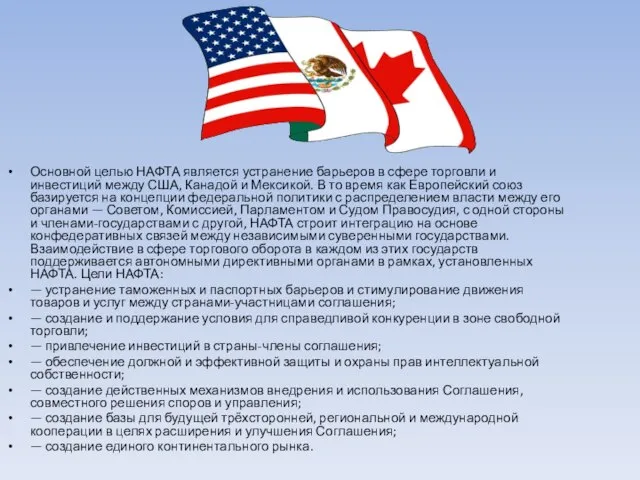 • Основной целью НАФТА является устранение барьеров в сфере торговли и инвестиций между США, Канадой и Мексикой. В то время как Европейский союз базируется на концепции федеральной политики с распределением власти между его органами — Советом, Комиссией, Парламентом и Судом Правосудия, с одной стороны и членами-государствами с другой, НАФТА строит интеграцию на основе конфедеративных связей между независимыми суверенными государствами. Взаимодействие в сфере торгового оборота в каждом из этих государств поддерживается автономными директивными органами в рамках, установленных НАФТА. Цели НАФТА:
• — устранение таможенных и паспортных барьеров и стимулирование движения товаров и услуг между странами-участницами соглашения;
• — создание и поддержание условия для справедливой конкуренции в зоне свободной торговли;
• — привлечение инвестиций в страны-члены соглашения;
• — обеспечение должной и эффективной защиты и охраны прав интеллектуальной собственности;
• — создание действенных механизмов внедрения и использования Соглашения, совместного решения споров и управления;
• — создание базы для будущей трёхсторонней, региональной и международной кооперации в целях расширения и улучшения Соглашения;
• — создание единого континентального рынка.